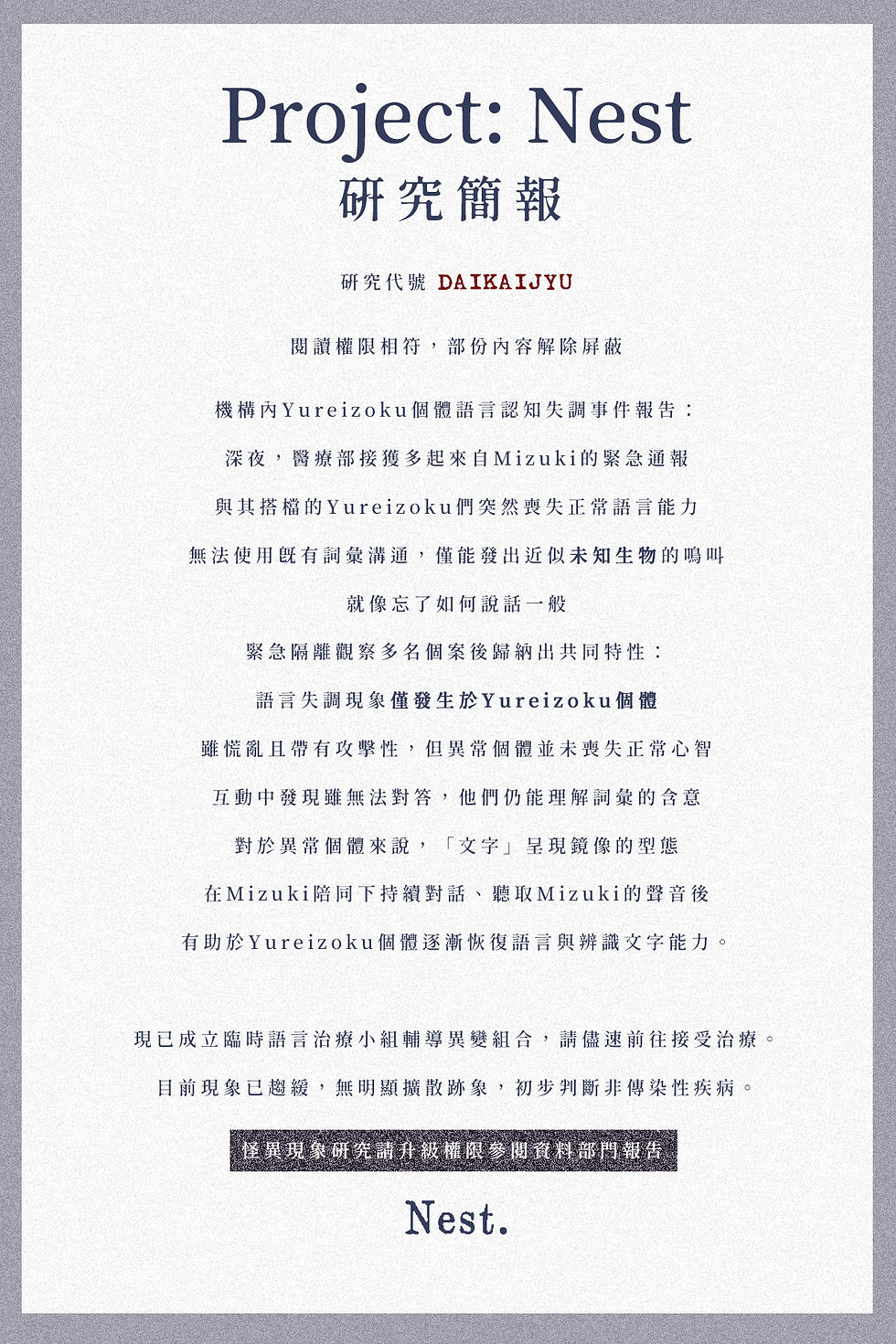 Project: Nest
研究簡報

研究代號 DAIKAIJYU

閱讀權限相符，部份內容解除屏蔽

機構內Yureizoku個體語言認知失調事件報告：
深夜，醫療部接獲多起來自Mizuki的緊急通報
與其搭檔的Yureizoku們突然喪失正常語言能力
無法使用既有詞彙溝通，僅能發出近似未知生物的鳴叫
就像忘了如何說話一般
緊急隔離觀察多名個案後歸納出共同特性：
語言失調現象僅發生於Yureizoku個體
雖慌亂且帶有攻擊性，但異常個體並未喪失正常心智
互動中發現雖無法對答，他們仍能理解詞彙的含意
對於異常個體來說，「文字」呈現鏡像的型態
在Mizuki陪同下持續對話、聽取Mizuki的聲音後
有助於Yureizoku個體逐漸恢復語言與辨識文字能力。

現已成立臨時語言治療小組輔導異變組合，請儘速前往接受治療。
目前現象已趨緩，無明顯擴散跡象，初步判斷非傳染性疾病。

怪異現象研究請升級權限參閱資料部門報告

Nest.